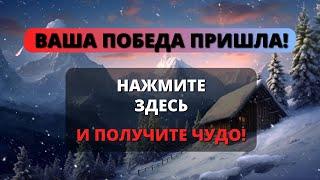 ВАША ПОБЕДА ПРИШЛА!

НАЖМИТЕ ЗДЕСЬ

И ПОЛУЧИТЕ ЧУДО!